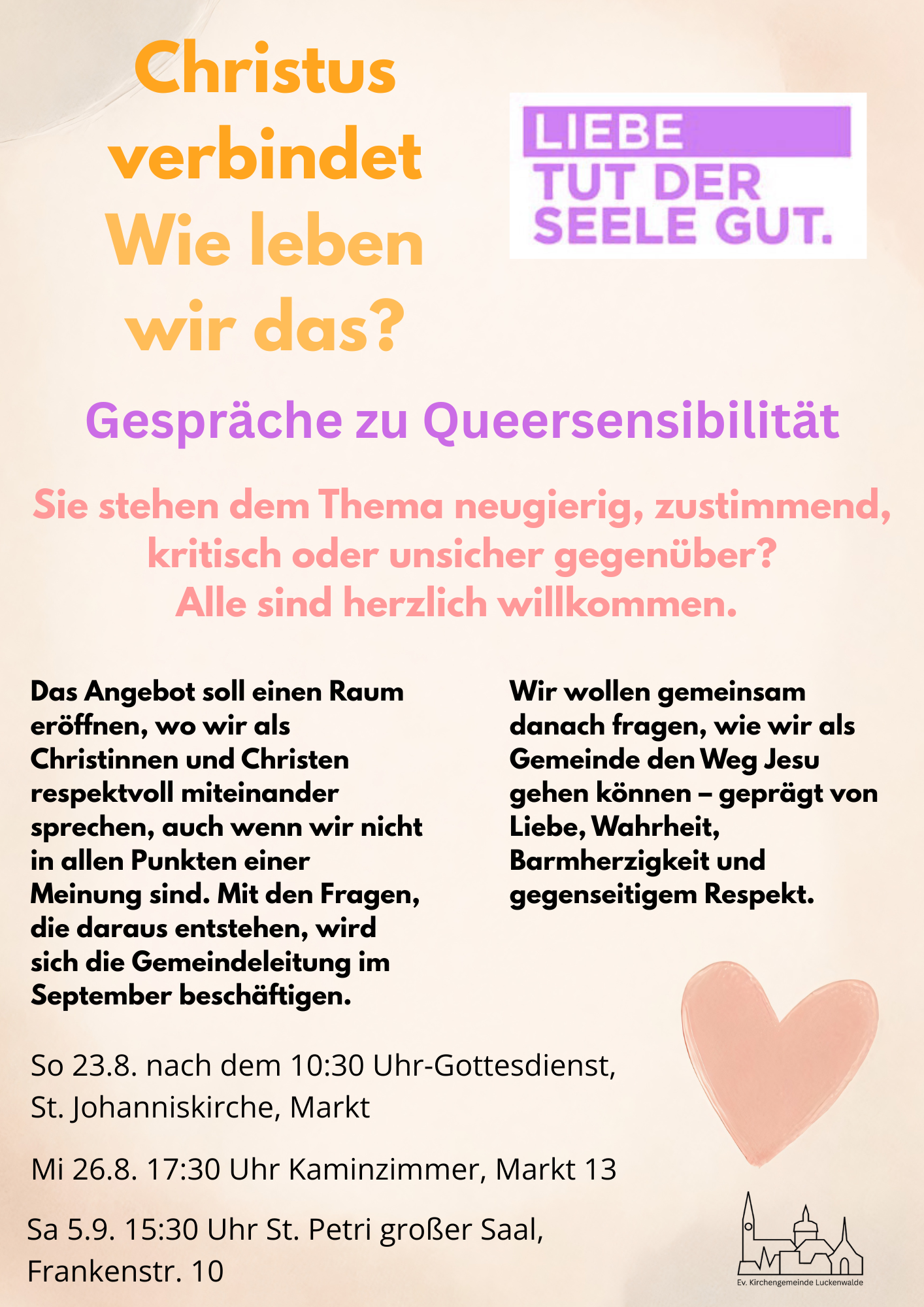 Christus verbindet
Wie leben wir das?

LIEBE
TUT DER
SEELE GUT.

Gespräche zu Queersensibilität

Sie stehen dem Thema neugierig, zustimmend, kritisch oder unsicher gegenüber?
Alle sind herzlich willkommen.

Das Angebot soll einen Raum eröffnen, wo wir als Christinnen und Christen respektvoll miteinander sprechen, auch wenn wir nicht in allen Punkten einer Meinung sind. Mit den Fragen, die daraus entstehen, wird sich die Gemeindeleitung im September beschäftigen.

Wir wollen gemeinsam danach fragen, wie wir als Gemeinde den Weg Jesu gehen können – geprägt von Liebe, Wahrheit, Barmherzigkeit und gegenseitigem Respekt.

So 23.8. nach dem 10:30 Uhr-Gottesdienst, St. Johanniskirche, Markt

Mi 26.8. 17:30 Uhr Kaminzimmer, Markt 13

Sa 5.9. 15:30 Uhr St. Petri großer Saal, Frankenstr. 10

Ev. Kirchengemeinde Luckenwalde